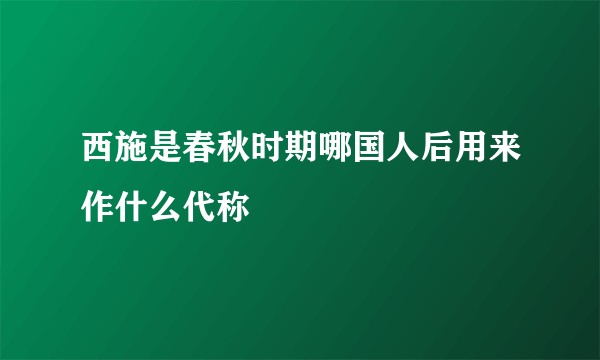 西施是春秋时期哪国人后用来作什么代称